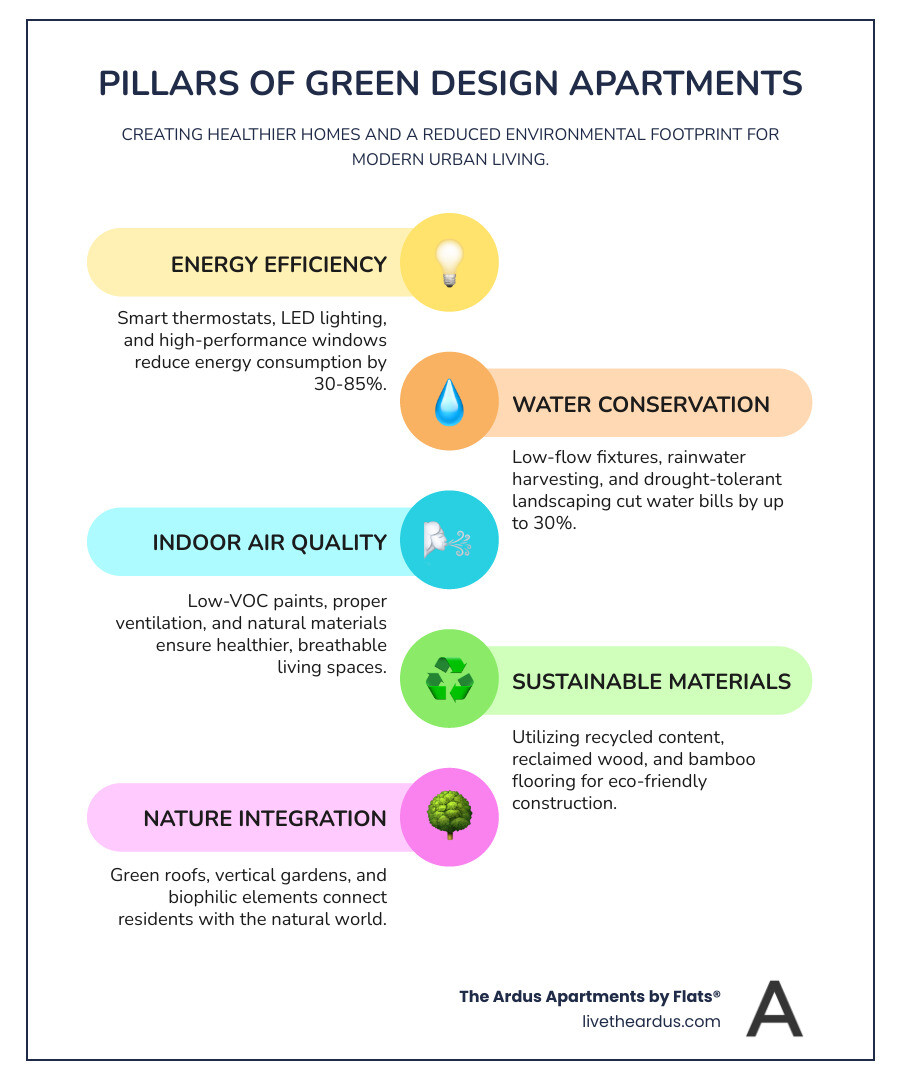 PILLARS OF GREEN DESIGN APARTMENTS

CREATING HEALTHIER HOMES AND A REDUCED ENVIRONMENTAL FOOTPRINT FOR MODERN URBAN LIVING.

ENERGY EFFICIENCY

Smart thermostats, LED lighting, and high-performance windows reduce energy consumption by 30-85%.

WATER CONSERVATION

Low-flow fixtures, rainwater harvesting, and drought-tolerant landscaping cut water bills by up to 30%.

INDOOR AIR QUALITY

Low-VOC paints, proper ventilation, and natural materials ensure healthier, breathable living spaces.

SUSTAINABLE MATERIALS

Utilizing recycled content, reclaimed wood, and bamboo flooring for eco-friendly construction.

NATURE INTEGRATION

Green roofs, vertical gardens, and biophilic elements connect residents with the natural world.

The Ardus Apartments by Flats®
livetheardus.com

A